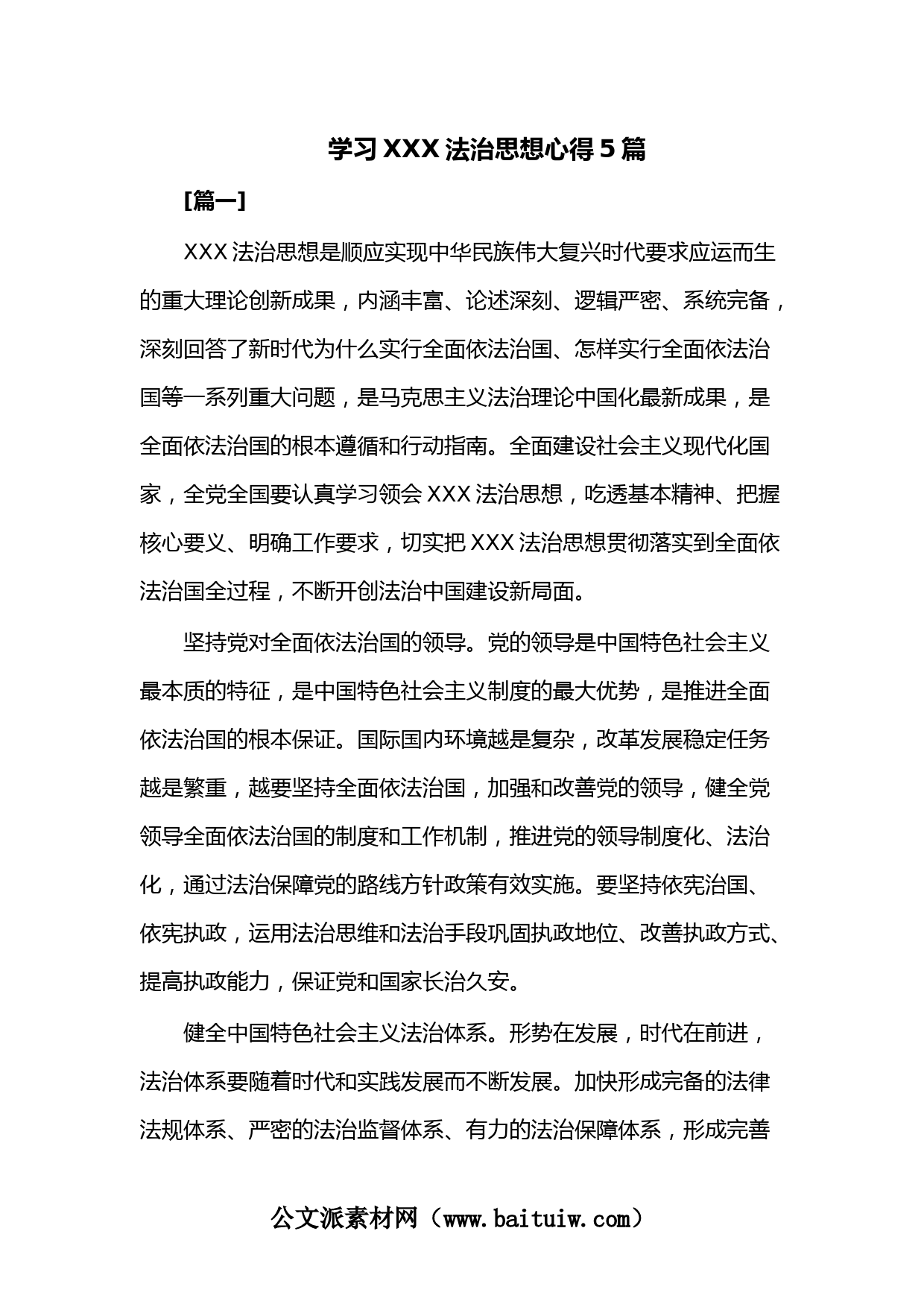 学习XXX法治思想心得5篇

[篇一]

XXX法治思想是顺应实现中华民族伟大复兴时代要求应运而生的重大理论创新成果，内涵丰富、论述深刻、逻辑严密、系统完备，深刻回答了新时代为什么实行全面依法治国、怎样实行全面依法治国等一系列重大问题，是马克思主义法治理论中国化最新成果，是全面依法治国的根本遵循和行动指南。全面建设社会主义现代化国家，全党全国要认真学习领会XXX法治思想，吃透基本精神、把握核心要义、明确工作要求，切实把XXX法治思想贯彻落实到全面依法治国全过程，不断开创法治中国建设新局面。

坚持党对全面依法治国的领导。党的领导是中国特色社会主义最本质的特征，是中国特色社会主义制度的最大优势，是推进全面依法治国的根本保证。国际国内环境越是复杂，改革发展稳定任务越是繁重，越要坚持全面依法治国，加强和改善党的领导，健全党领导全面依法治国的制度和工作机制，推进党的领导制度化、法治化，通过法治保障党的路线方针政策有效实施。要坚持依宪治国、依宪执政，运用法治思维和法治手段巩固执政地位、改善执政方式、提高执政能力，保证党和国家长治久安。

健全中国特色社会主义法治体系。形势在发展，时代在前进，法治体系要随着时代和实践发展而不断发展。加快形成完备的法律法规体系、严密的法治监督体系、有力的法治保障体系，形成完善

公文派素材网（www.baituiw.com）